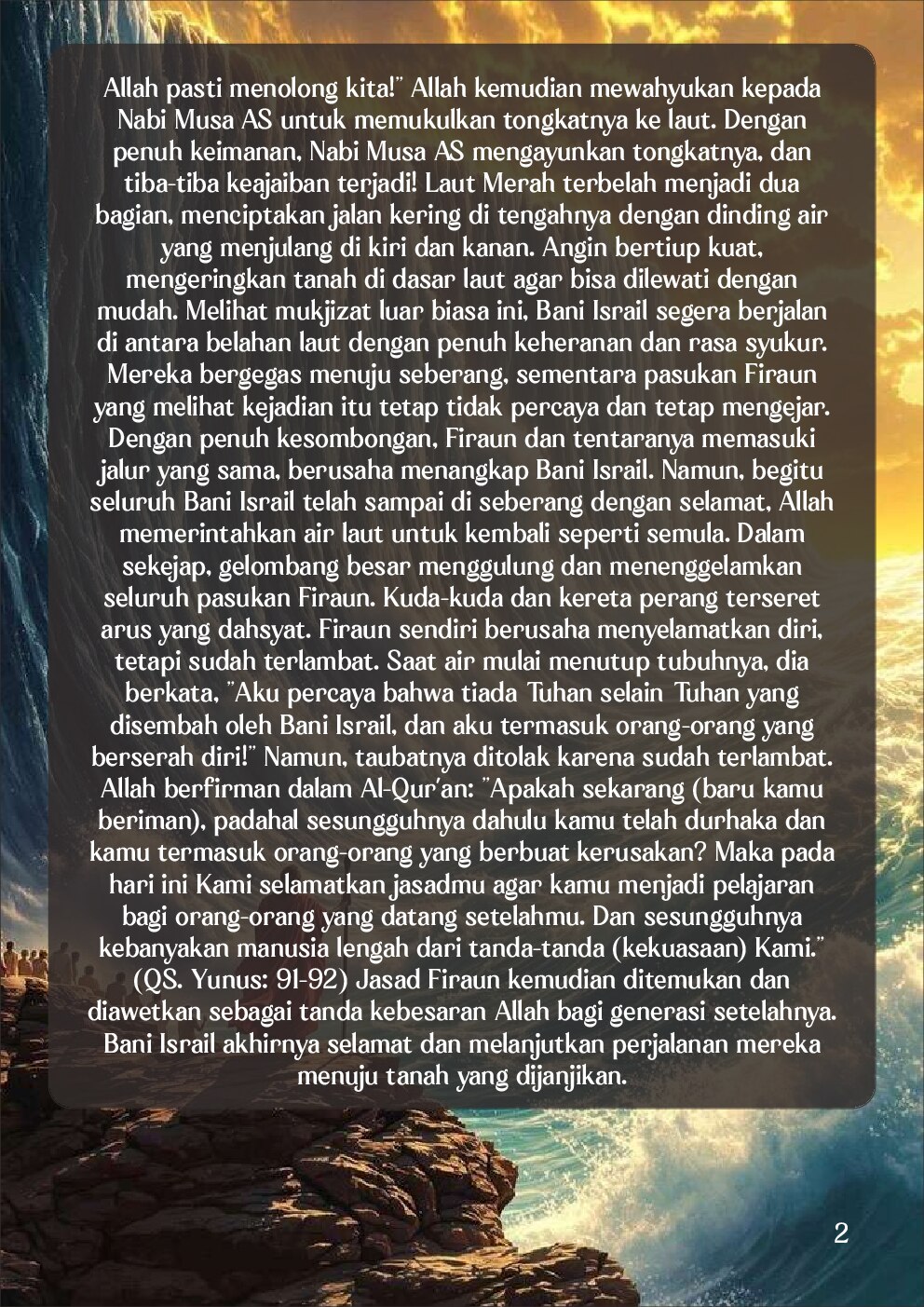 Allah pasti menolong kita!" Allah kemudian mewahyukan kepada Nabi Musa AS untuk memukulkan tongkatnya ke laut. Dengan penuh keimanan, Nabi Musa AS mengayunkan tongkatnya, dan tiba-tiba keajaiban terjadi! Laut Merah terbelah menjadi dua bagian, menciptakan jalan kering di tengahnya dengan dinding air yang menjulang di kiri dan kanan. Angin bertiup kuat, mengeringkan tanah di dasar laut agar bisa dilewati dengan mudah. Melihat mukjizat luar biasa ini, Bani Israil segera berjalan di antara belahan laut dengan penuh keheranan dan rasa syukur. Mereka bergegas menuju seberang, sementara pasukan Firaun yang melihat kejadian itu tetap tidak percaya dan tetap mengejar. Dengan penuh kesombongan, Firaun dan tentaranya memasuki jalur yang sama, berusaha menangkap Bani Israil. Namun, begitu seluruh Bani Israil telah sampai di seberang dengan selamat, Allah memerintahkan air laut untuk kembali seperti semula. Dalam sekejap, gelombang besar menggulung dan menenggelamkan seluruh pasukan Firaun. Kuda-kuda dan kereta perang terseret arus yang dahsyat. Firaun sendiri berusaha menyelamatkan diri, tetapi sudah terlambat. Saat air mulai menutup tubuhnya, dia berkata, "Aku percaya bahwa tiada Tuhan selain Tuhan yang disembah oleh Bani Israil, dan aku termasuk orang-orang yang berserah diri!" Namun, taubatnya ditolak karena sudah terlambat. Allah berfirman dalam Al-Qur'an: "Apakah sekarang (baru kamu beriman), padahal sesungguhnya dahulu kamu telah durhaka dan kamu termasuk orang-orang yang berbuat kerusakan? Maka pada hari ini Kami selamatkan jasadmu agar kamu menjadi pelajaran bagi orang-orang yang datang setelahmu. Dan sesungguhnya kebanyakan manusia lengah dari tanda-tanda (kekuasaan) Kami." (QS. Yunus: 91-92) Jasad Firaun kemudian ditemukan dan diawetkan sebagai tanda kebesaran Allah bagi generasi setelahnya. Bani Israil akhirnya selamat dan melanjutkan perjalanan mereka menuju tanah yang dijanjikan.

2